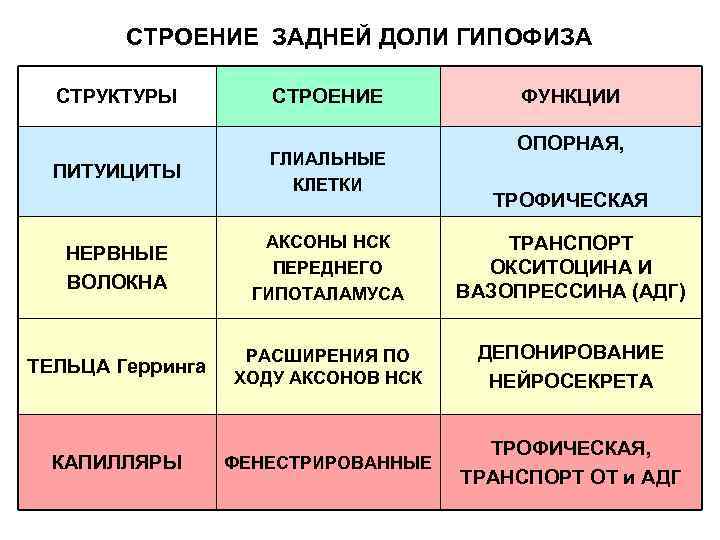 СТРОЕНИЕ ЗАДНЕЙ ДОЛИ ГИПОФИЗА

| СТРУКТУРЫ | СТРОЕНИЕ | ФУНКЦИИ |
|---|---|---|
| ПИТУИЦИТЫ | ГЛИАЛЬНЫЕ КЛЕТКИ | ОПОРНАЯ, ТРОФИЧЕСКАЯ |
| НЕРВНЫЕ ВОЛОКНА | АКСОНЫ НСК ПЕРЕДНЕГО ГИПОТАЛАМУСА | ТРАНСПОРТ ОКСИТОЦИНА И ВАЗОПРЕССИНА (АДГ) |
| ТЕЛЬЦА Герринга | РАСШИРЕНИЯ ПО ХОДУ АКСОНОВ НСК | ДЕПОНИРОВАНИЕ НЕЙРОСЕКРЕТА |
| КАПИЛЛЯРЫ | ФЕНЕСТРИРОВАННЫЕ | ТРОФИЧЕСКАЯ, ТРАНСПОРТ ОТ и АДГ |